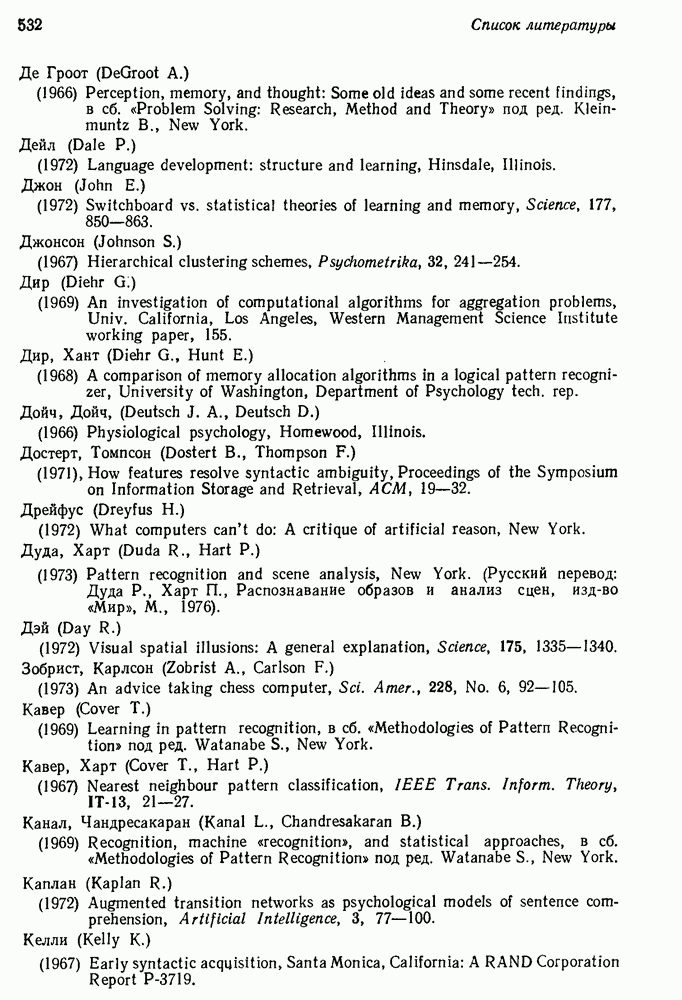 532 Список литературы

Де Гроот (DeGroot A.)
(1966) Perception, memory, and thought: Some old ideas and some recent findings, в сб. «Problem Solving: Research, Method and Theory» под ред. Kleinmuntz B., New York.

Дейл (Dale P.)
(1972) Language development: structure and learning, Hinsdale, Illinois.

Джон (John E.)
(1972) Switchboard vs. statistical theories of learning and memory, Science, 177, 850—863.

Джонсон (Johnson S.)
(1967) Hierarchical clustering schemes, Psychometrika, 32, 241—254.

Дир (Diehr G.)
(1969) An investigation of computational algorithms for aggregation problems, Univ. California, Los Angeles, Western Management Science Institute working paper, 155.

Дир, Хант (Diehr G., Hunt E.)
(1968) A comparison of memory allocation algorithms in a logical pattern recognizer, University of Washington, Department of Psychology tech. rep.

Дойч, Дойч, (Deutsch J. A., Deutsch D.)
(1966) Physiological psychology, Homewood, Illinois.

Достерт, Томпсон (Dostert B., Thompson F.)
(1971), How features resolve syntactic ambiguity, Proceedings of the Symposium on Information Storage and Retrieval, ACM, 19—32.

Дрейфус (Dreyfus H.)
(1972) What computers can't do: A critique of artificial reason, New York.

Дуда, Харт (Duda R., Hart P.)
(1973) Pattern recognition and scene analysis, New York. (Русский перевод: Дуда Р., Харт П., Распознавание образов и анализ сцен, изд-во «Мир», М., 1976).

Дэй (Day R.)
(1972) Visual spatial illusions: A general explanation, Science, 175, 1335—1340.

Зобрист, Карлсон (Zobrist A., Carlson F.)
(1973) An advice taking chess computer, Sci. Amer., 228, No. 6, 92—105.

Кавер (Cover T.)
(1969) Learning in pattern recognition, в сб. «Methodologies of Pattern Recognition» под ред. Watanabe S., New York.

Кавер, Харт (Cover T., Hart P.)
(1967) Nearest neighbour pattern classification, IEEE Trans. Inform. Theory, IT-13, 21—27.

Канал, Чандресакаран (Kanal L., Chandresakaran B.)
(1969) Recognition, machine «recognition», and statistical approaches, в сб. «Methodologies of Pattern Recognition» под ред. Watanabe S., New York.

Каплан (Kaplan R.)
(1972) Augmented transition networks as psychological models of sentence comprehension, Artificial Intelligence, 3, 77—100.

Келли (Kelly K.)
(1967) Early syntactic acquisition, Santa Monica, California: A RAND Corporation Report P-3719.